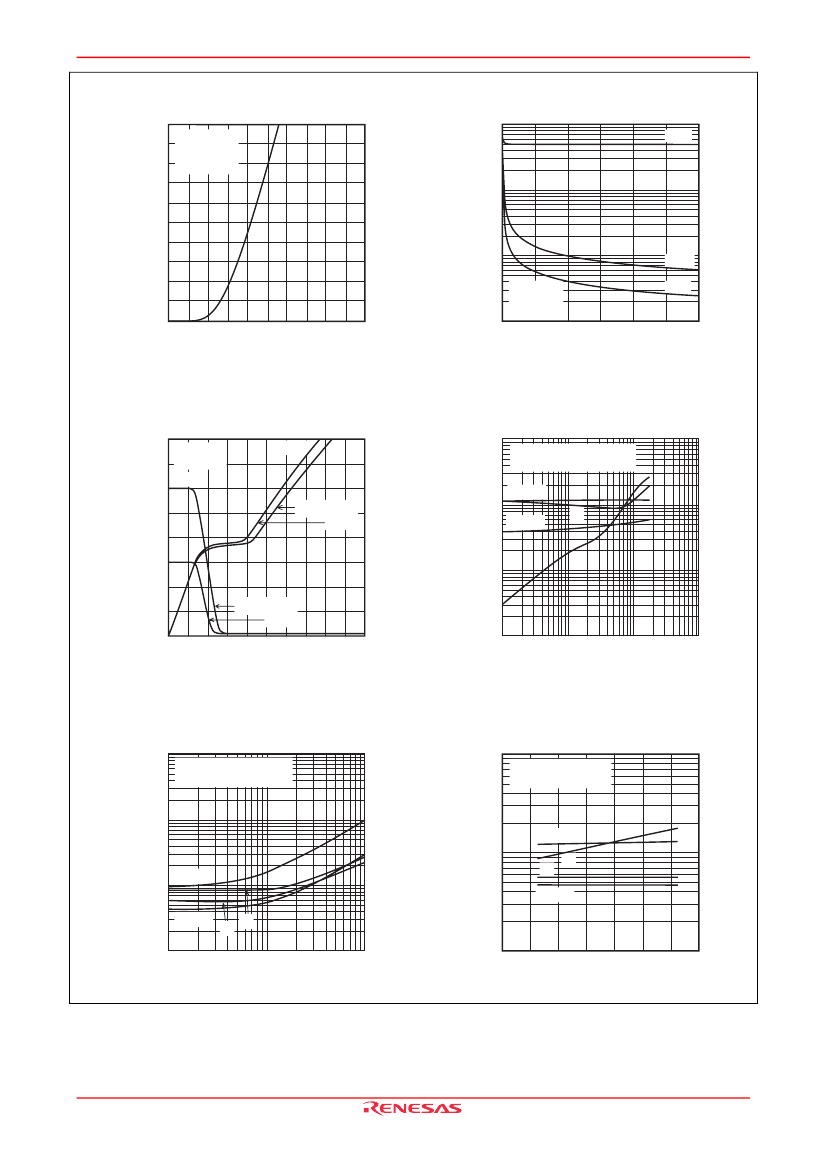 RENESAS